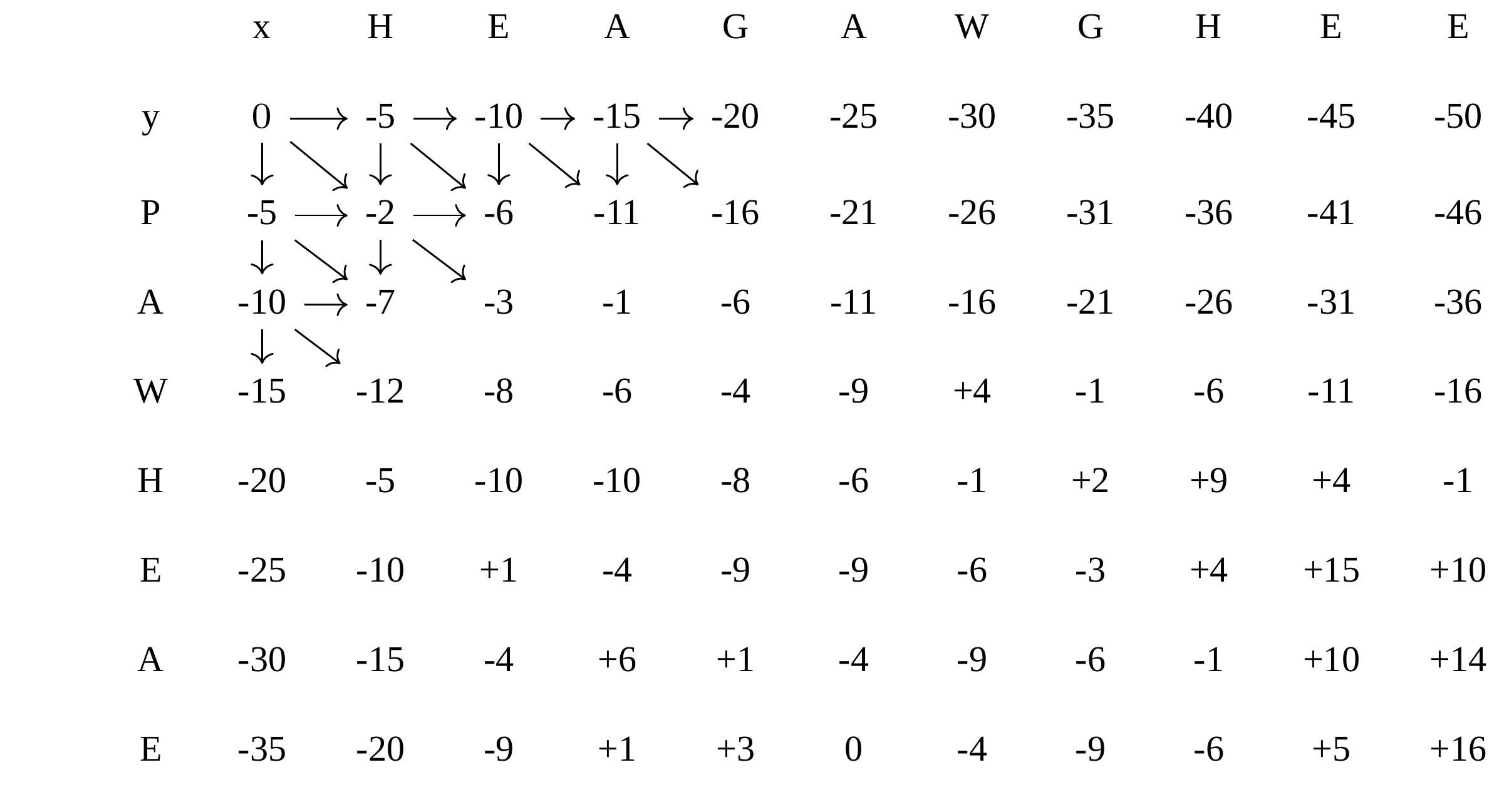 |   | x | H | E | A | G | A | W | G | H | E | E |
|---|---|---|---|---|---|---|---|---|---|---|---|
| y | 0 | -5 | -10 | -15 | -20 | -25 | -30 | -35 | -40 | -45 | -50 |
| P | -5 | -2 | -6 | -11 | -16 | -21 | -26 | -31 | -36 | -41 | -46 |
| A | -10 | -7 | -3 | -1 | -6 | -11 | -16 | -21 | -26 | -31 | -36 |
| W | -15 | -12 | -8 | -6 | -4 | -9 | +4 | -1 | -6 | -11 | -16 |
| H | -20 | -5 | -10 | -10 | -8 | -6 | -1 | +2 | +9 | +4 | -1 |
| E | -25 | -10 | +1 | -4 | -9 | -9 | -6 | -3 | +4 | +15 | +10 |
| A | -30 | -15 | -4 | +6 | +1 | -4 | -9 | -6 | -1 | +10 | +14 |
| E | -35 | -20 | -9 | +1 | +3 | 0 | -4 | -9 | -6 | +5 | +16 |